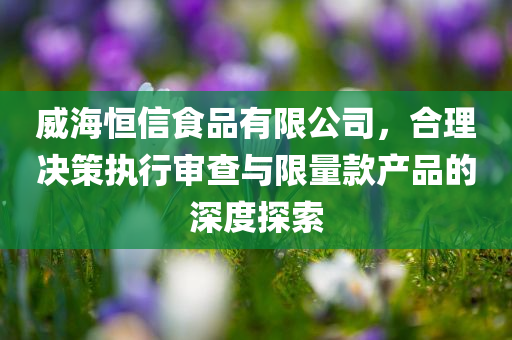 威海恒信食品有限公司，合理决策执行审查与限量款产品的深度探索